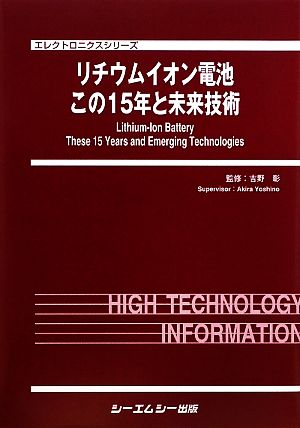 エレクトロニクスシリーズ

リチウムイオン電池
この15年と未来技術

Lithium-Ion Battery
These 15 Years and Emerging Technologies

監修：吉野　彰
Supervisor：Akira Yoshino

HIGH TECHNOLOGY
INFORMATION

シーエムシー出版